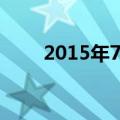 2015年7